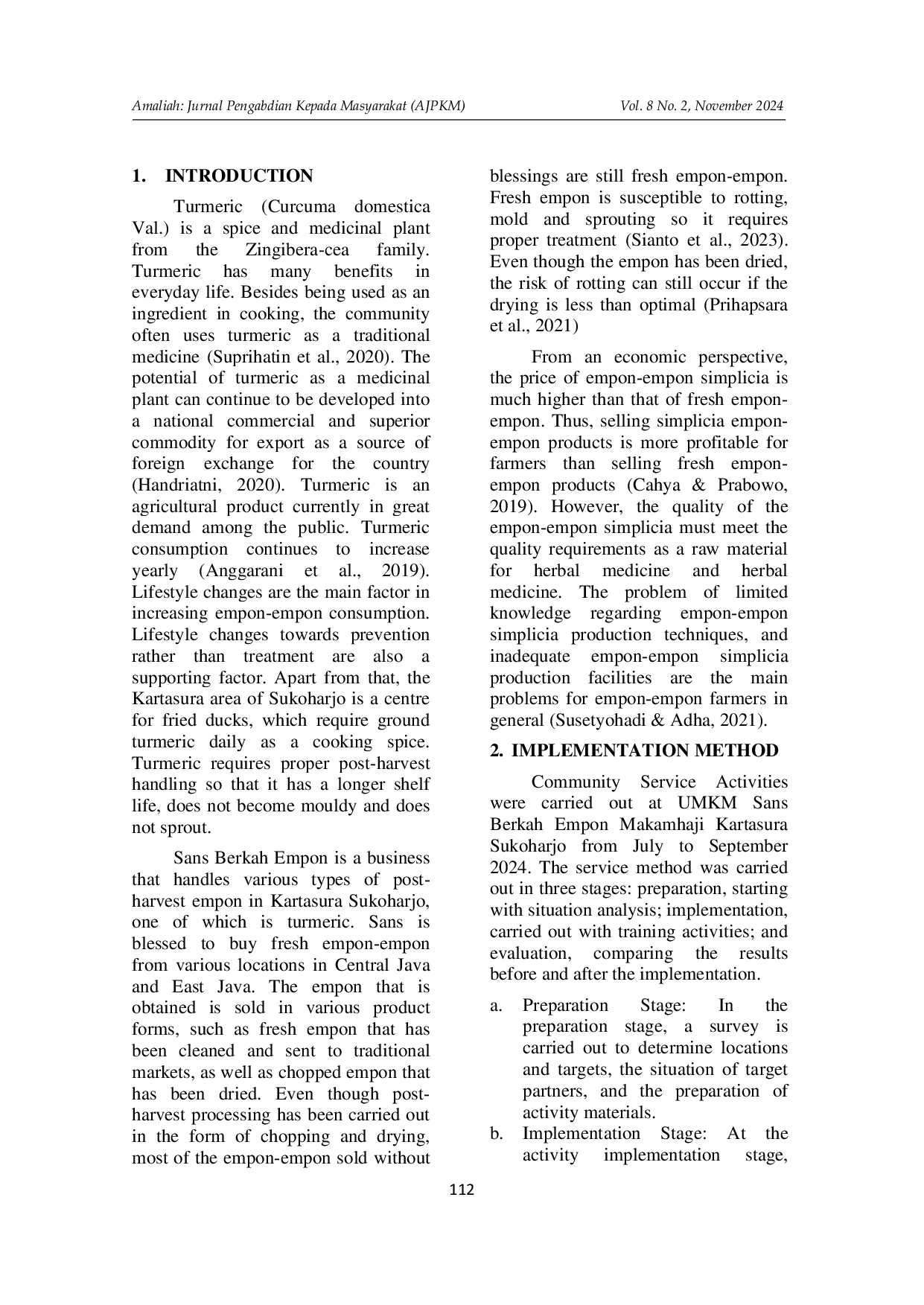 Amaliah: Jurnal Pengabdian Kepada Masyarakat (AJPKM)
Vol. 8 No. 2, November 2024

1. INTRODUCTION

Turmeric (Curcuma domestica Val.) is a spice and medicinal plant from the Zingibera-cea family. Turmeric has many benefits in everyday life. Besides being used as an ingredient in cooking, the community often uses turmeric as a traditional medicine (Suprihatin et al., 2020). The potential of turmeric as a medicinal plant can continue to be developed into a national commercial and superior commodity for export as a source of foreign exchange for the country (Handriatni, 2020). Turmeric is an agricultural product currently in great demand among the public. Turmeric consumption continues to increase yearly (Anggarani et al., 2019). Lifestyle changes are the main factor in increasing empon-empon consumption. Lifestyle changes towards prevention rather than treatment are also a supporting factor. Apart from that, the Kartasura area of Sukoharjo is a centre for fried ducks, which require ground turmeric daily as a cooking spice. Turmeric requires proper post-harvest handling so that it has a longer shelf life, does not become mouldy and does not sprout.

Sans Berkah Empon is a business that handles various types of post-harvest empon in Kartasura Sukoharjo, one of which is turmeric. Sans is blessed to buy fresh empon-empon from various locations in Central Java and East Java. The empon that is obtained is sold in various product forms, such as fresh empon that has been cleaned and sent to traditional markets, as well as chopped empon that has been dried. Even though post-harvest processing has been carried out in the form of chopping and drying, most of the empon-empon sold without blessings are still fresh empon-empon. Fresh empon is susceptible to rotting, mold and sprouting so it requires proper treatment (Sianto et al., 2023). Even though the empon has been dried, the risk of rotting can still occur if the drying is less than optimal (Prihapsara et al., 2021)

From an economic perspective, the price of empon-empon simplicia is much higher than that of fresh empon-empon. Thus, selling simplicia empon-empon products is more profitable for farmers than selling fresh empon-empon products (Cahya & Prabowo, 2019). However, the quality of the empon-empon simplicia must meet the quality requirements as a raw material for herbal medicine and herbal medicine. The problem of limited knowledge regarding empon-empon simplicia production techniques, and inadequate empon-empon simplicia production facilities are the main problems for empon-empon farmers in general (Susetyohadi & Adha, 2021).

2. IMPLEMENTATION METHOD

Community Service Activities were carried out at UMKM Sans Berkah Empon Makamhaji Kartasura Sukoharjo from July to September 2024. The service method was carried out in three stages: preparation, starting with situation analysis; implementation, carried out with training activities; and evaluation, comparing the results before and after the implementation.

a. Preparation Stage: In the preparation stage, a survey is carried out to determine locations and targets, the situation of target partners, and the preparation of activity materials.
b. Implementation Stage: At the activity implementation stage,

112